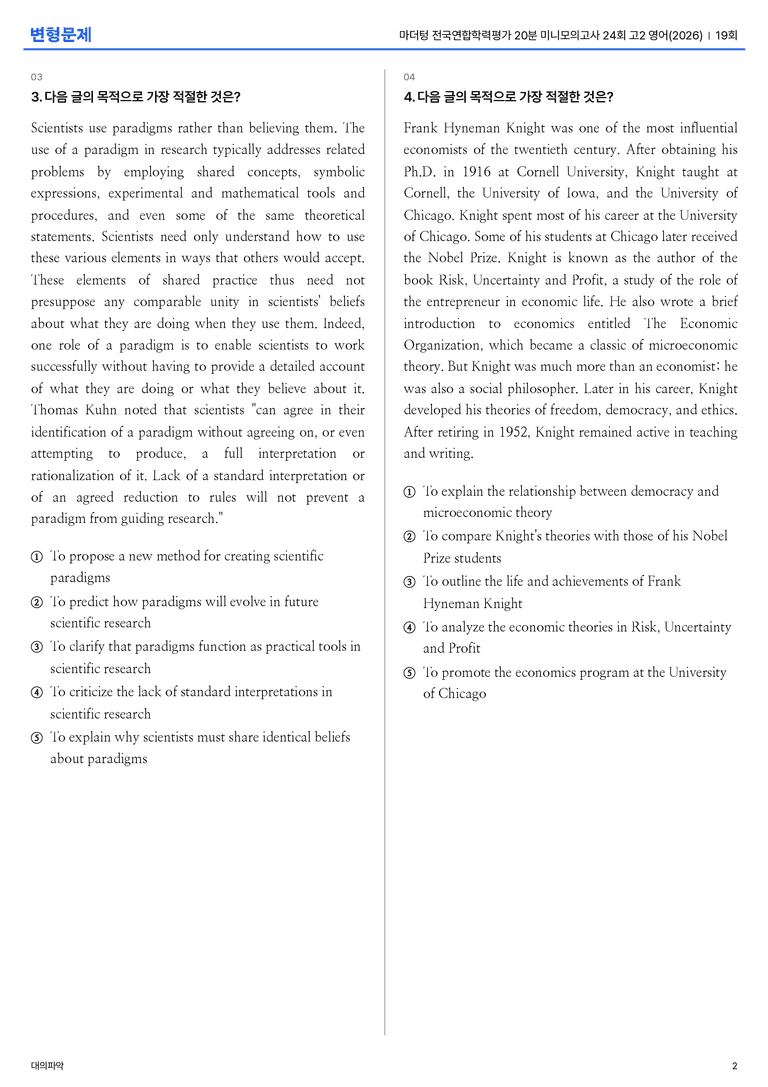 변형문제

마더텅 전국연합학력평가 20분 미니모의고사 24회 고2 영어(2026) | 19회

03

3. 다음 글의 목적으로 가장 적절한 것은?

Scientists use paradigms rather than believing them. The use of a paradigm in research typically addresses related problems by employing shared concepts, symbolic expressions, experimental and mathematical tools and procedures, and even some of the same theoretical statements. Scientists need only understand how to use these various elements in ways that others would accept. These elements of shared practice thus need not presuppose any comparable unity in scientists' beliefs about what they are doing when they use them. Indeed, one role of a paradigm is to enable scientists to work successfully without having to provide a detailed account of what they are doing or what they believe about it. Thomas Kuhn noted that scientists "can agree in their identification of a paradigm without agreeing on, or even attempting to produce, a full interpretation or rationalization of it. Lack of a standard interpretation or of an agreed reduction to rules will not prevent a paradigm from guiding research."

① To propose a new method for creating scientific paradigms
② To predict how paradigms will evolve in future scientific research
③ To clarify that paradigms function as practical tools in scientific research
④ To criticize the lack of standard interpretations in scientific research
⑤ To explain why scientists must share identical beliefs about paradigms

04

4. 다음 글의 목적으로 가장 적절한 것은?

Frank Hyneman Knight was one of the most influential economists of the twentieth century. After obtaining his Ph.D. in 1916 at Cornell University, Knight taught at Cornell, the University of Iowa, and the University of Chicago. Knight spent most of his career at the University of Chicago. Some of his students at Chicago later received the Nobel Prize. Knight is known as the author of the book Risk, Uncertainty and Profit, a study of the role of the entrepreneur in economic life. He also wrote a brief introduction to economics entitled The Economic Organization, which became a classic of microeconomic theory. But Knight was much more than an economist; he was also a social philosopher. Later in his career, Knight developed his theories of freedom, democracy, and ethics. After retiring in 1952, Knight remained active in teaching and writing.

① To explain the relationship between democracy and microeconomic theory
② To compare Knight's theories with those of his Nobel Prize students
③ To outline the life and achievements of Frank Hyneman Knight
④ To analyze the economic theories in Risk, Uncertainty and Profit
⑤ To promote the economics program at the University of Chicago

대의파악

2